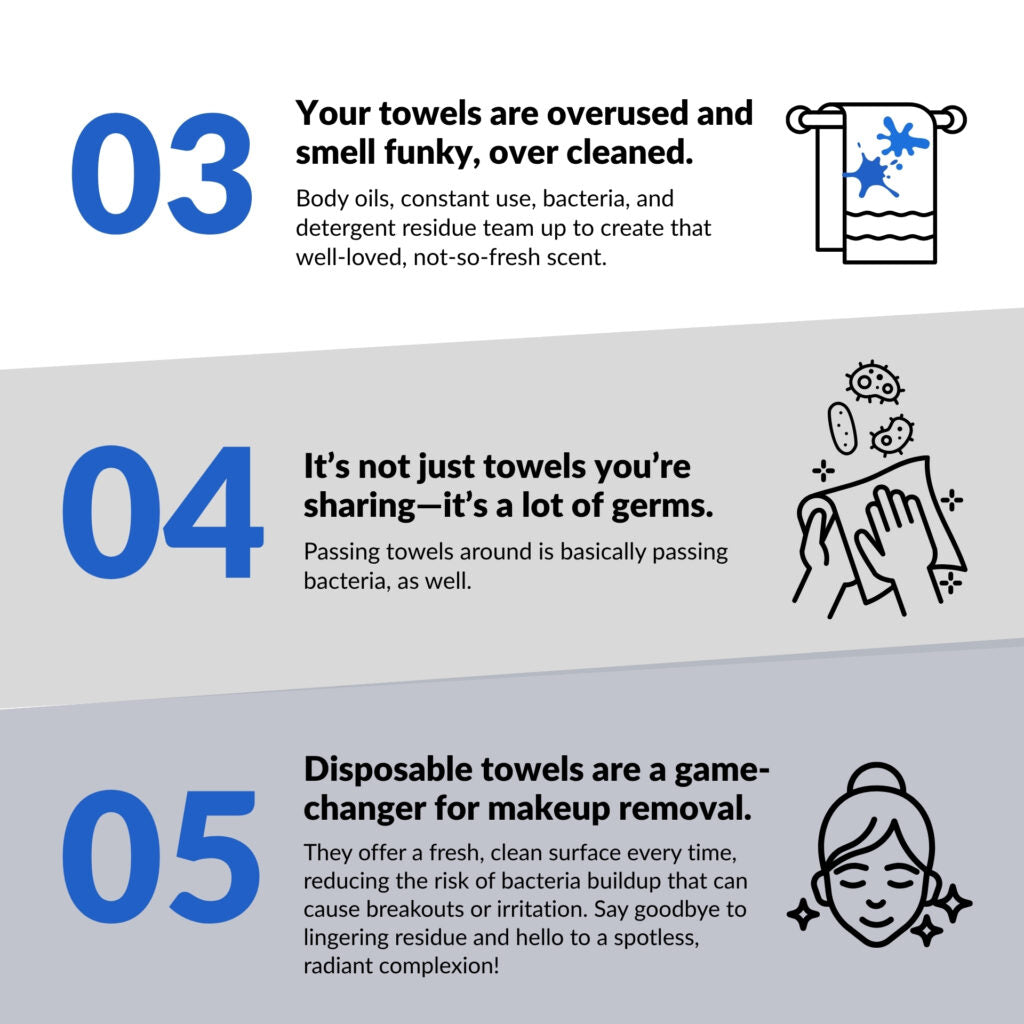 03

Your towels are overused and smell funky, over cleaned.

Body oils, constant use, bacteria, and detergent residue team up to create that well-loved, not-so-fresh scent.

04

It's not just towels you're sharing—it's a lot of germs.

Passing towels around is basically passing bacteria, as well.

05

Disposable towels are a game-changer for makeup removal.

They offer a fresh, clean surface every time, reducing the risk of bacteria buildup that can cause breakouts or irritation. Say goodbye to lingering residue and hello to a spotless, radiant complexion!